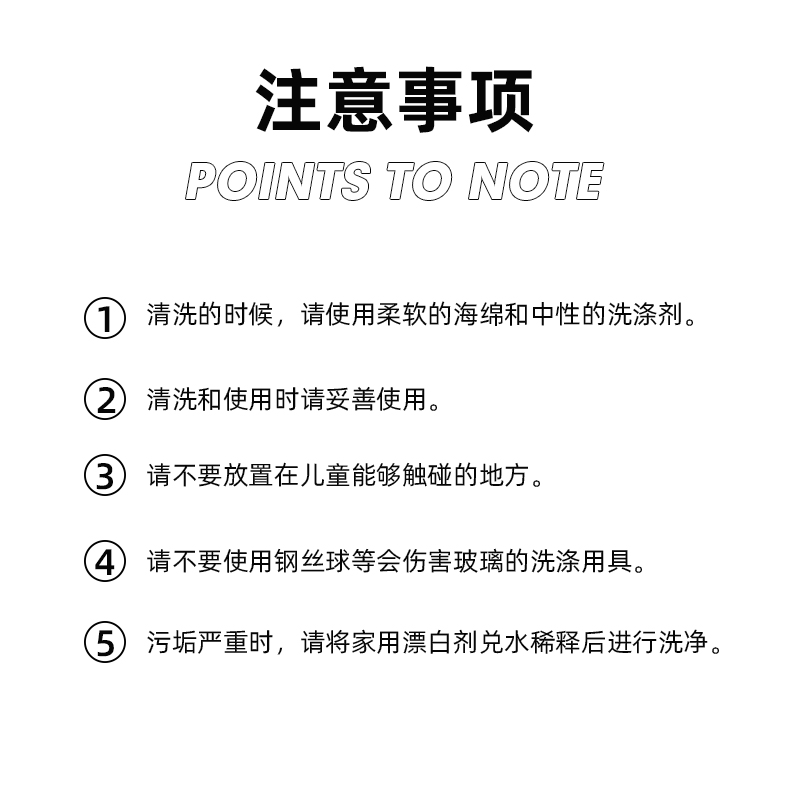 注意事项
POINTS TO NOTE

① 清洗的时候，请使用柔软的海绵和中性的洗涤剂。

② 清洗和使用时请妥善使用。

③ 请不要放置在儿童能够触碰的地方。

④ 请不要使用钢丝球等会伤害玻璃的洗涤用具。

⑤ 污垢严重时，请将家用漂白剂兑水稀释后进行洗净。